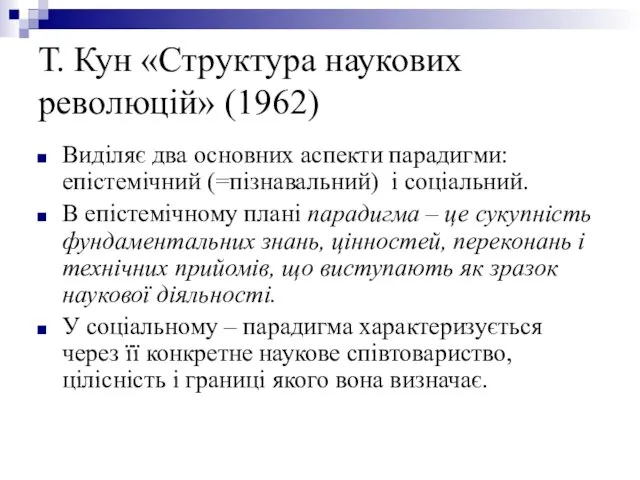 Т. Кун «Структура наукових революцій» (1962)

Виділяє два основних аспекти парадигми: епістемічний (=пізнавальний) і соціальний.

В епістемічному плані парадигма – це сукупність фундаментальних знань, цінностей, переконань і технічних прийомів, що виступають як зразок наукової діяльності.

У соціальному – парадигма характеризується через її конкретне наукове співтовариство, цілісність і границі якого вона визначає.